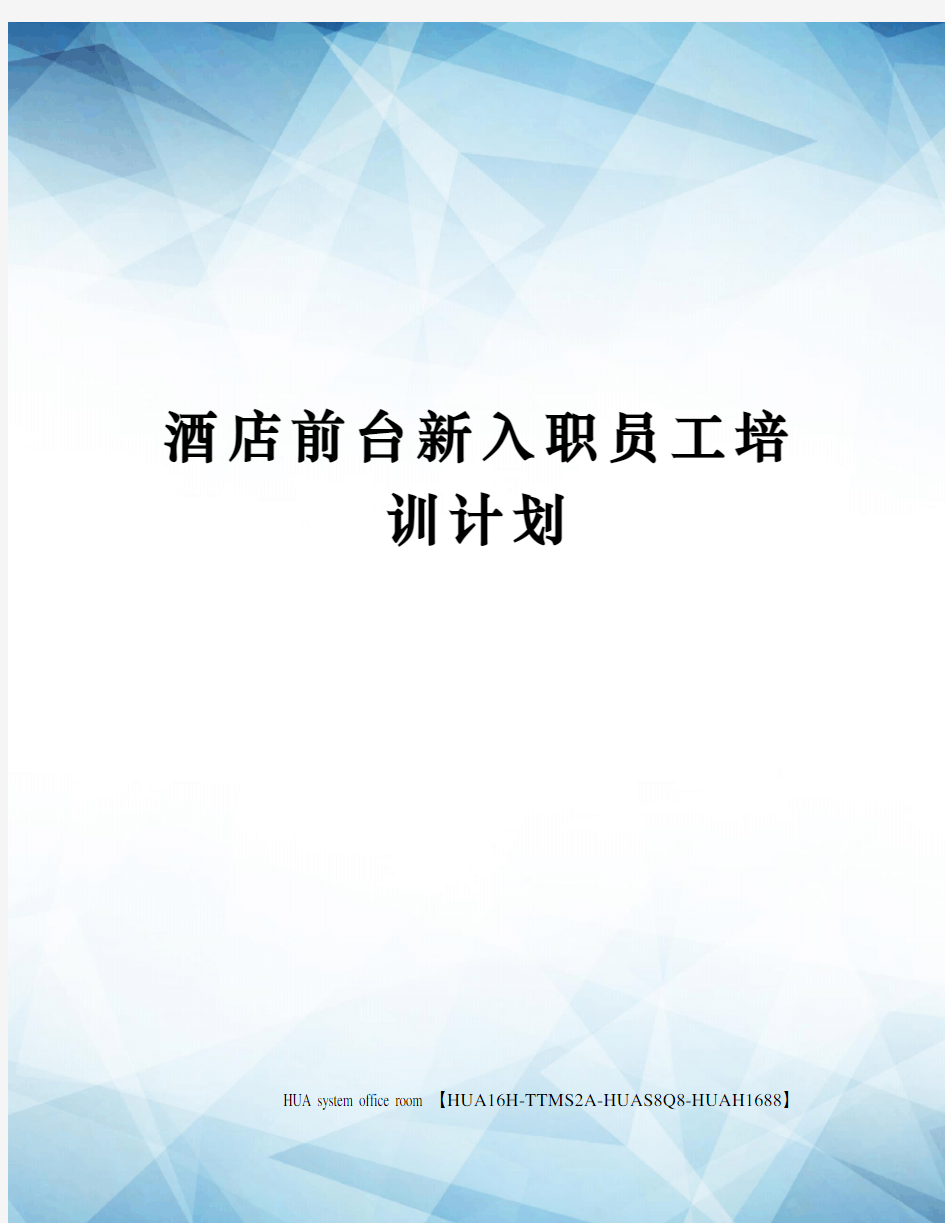 酒店前台新入职员工培训计划

HUA system office room 【HUA16H-TTMS2A-HUAS8Q8-HUAH1688】